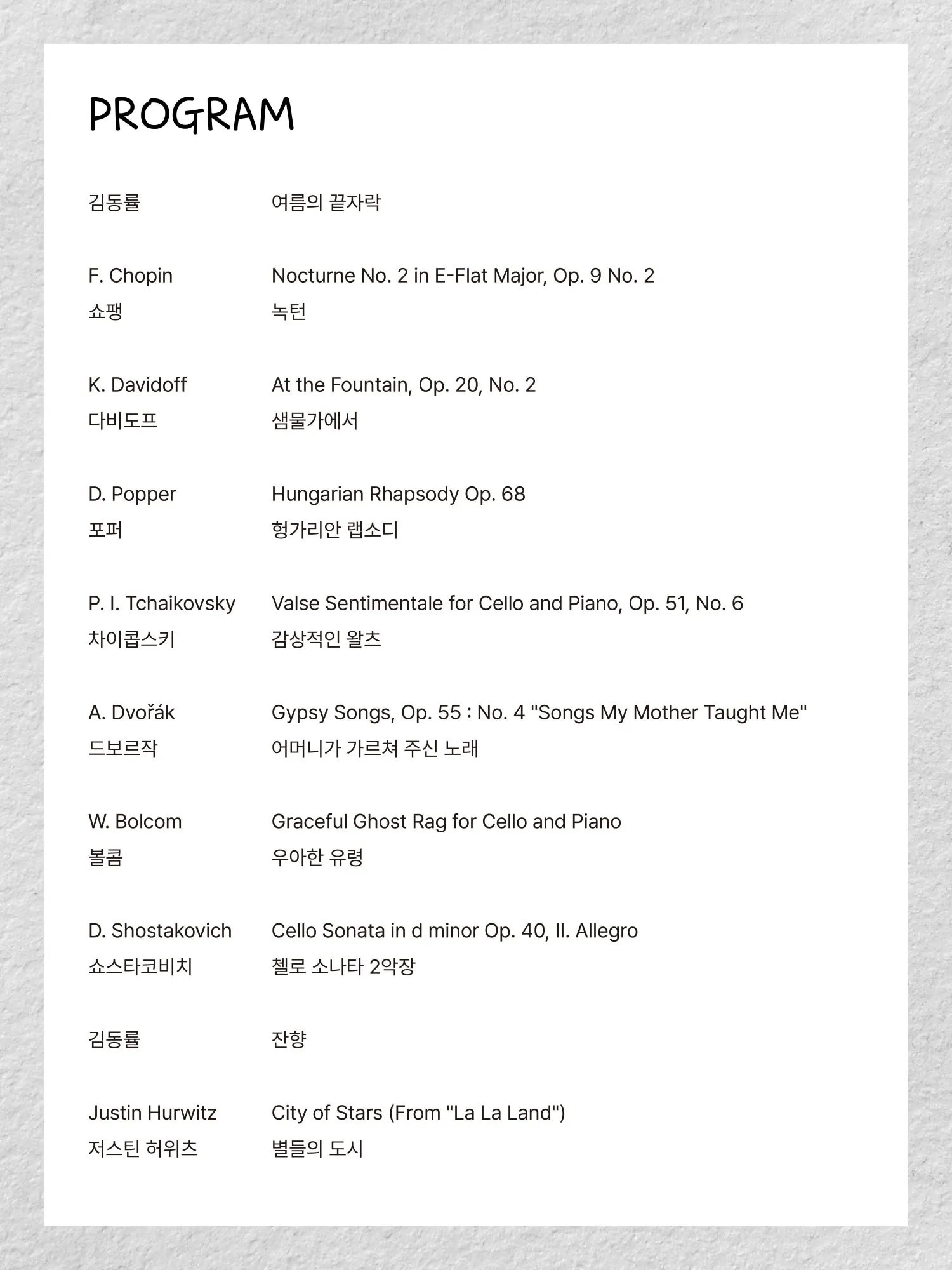 PROGRAM

김동률 여름의 끝자락

F. Chopin Nocturne No. 2 in E-Flat Major, Op. 9 No. 2
쇼팽 녹턴

K. Davidoff At the Fountain, Op. 20, No. 2
다비도프 샘물가에서

D. Popper Hungarian Rhapsody Op. 68
포퍼 헝가리안 랩소디

P. I. Tchaikovsky Valse Sentimentale for Cello and Piano, Op. 51, No. 6
차이콥스키 감상적인 왈츠

A. Dvořák Gypsy Songs, Op. 55 : No. 4 "Songs My Mother Taught Me"
드보르작 어머니가 가르쳐 주신 노래

W. Bolcom Graceful Ghost Rag for Cello and Piano
볼콤 우아한 유령

D. Shostakovich Cello Sonata in d minor Op. 40, II. Allegro
쇼스타코비치 첼로 소나타 2악장

김동률 잔향

Justin Hurwitz City of Stars (From "La La Land")
저스틴 허위츠 별들의 도시